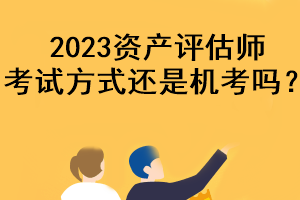 2023资产评估师
考试方式还是机考吗？